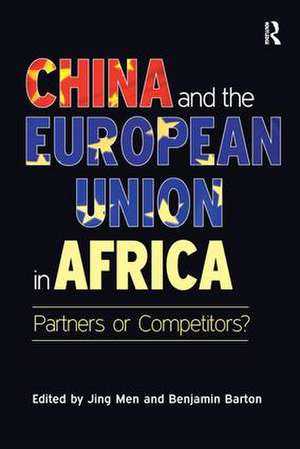 R

CHINA and the EUROPEAN UNION in AFRICA

Partners or Competitors?

Edited by Jing Men and Benjamin Barton